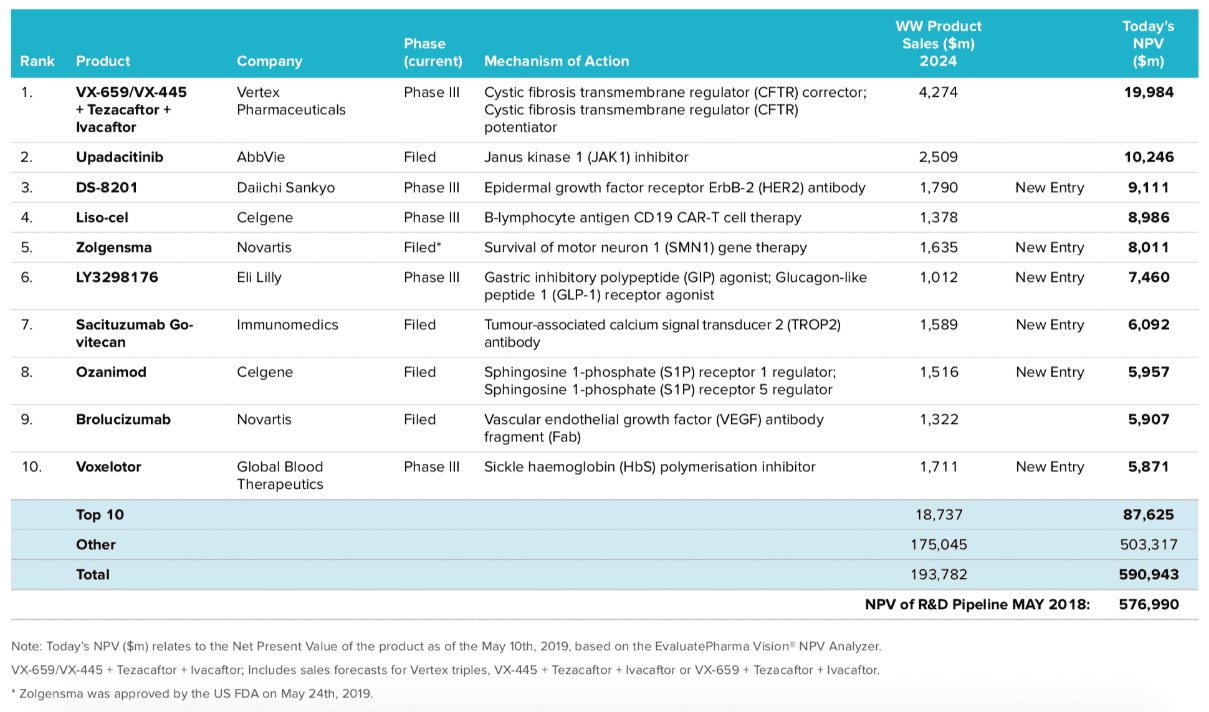 | Rank | Product | Company | Phase (current) | Mechanism of Action | WW Product Sales ($m) 2024 | | Today's NPV ($m) |
|---|---|---|---|---|---|---|---|
| 1. | VX-659/VX-445 + Tezacaftor + Ivacaftor | Vertex Pharmaceuticals | Phase III | Cystic fibrosis transmembrane regulator (CFTR) corrector; Cystic fibrosis transmembrane regulator (CFTR) potentiator | 4,274 | | 19,984 |
| 2. | Upadacitinib | AbbVie | Filed | Janus kinase 1 (JAK1) inhibitor | 2,509 | | 10,246 |
| 3. | DS-8201 | Daiichi Sankyo | Phase III | Epidermal growth factor receptor ErbB-2 (HER2) antibody | 1,790 | New Entry | 9,111 |
| 4. | Liso-cel | Celgene | Phase III | B-lymphocyte antigen CD19 CAR-T cell therapy | 1,378 | | 8,986 |
| 5. | Zolgensma | Novartis | Filed* | Survival of motor neuron 1 (SMN1) gene therapy | 1,635 | New Entry | 8,011 |
| 6. | LY3298176 | Eli Lilly | Phase III | Gastric inhibitory polypeptide (GIP) agonist; Glucagon-like peptide 1 (GLP-1) receptor agonist | 1,012 | New Entry | 7,460 |
| 7. | Sacituzumab Govitecan | Immunomedics | Filed | Tumour-associated calcium signal transducer 2 (TROP2) antibody | 1,589 | New Entry | 6,092 |
| 8. | Ozanimod | Celgene | Filed | Sphingosine 1-phosphate (S1P) receptor 1 regulator; Sphingosine 1-phosphate (S1P) receptor 5 regulator | 1,516 | New Entry | 5,957 |
| 9. | Brolucizumab | Novartis | Filed | Vascular endothelial growth factor (VEGF) antibody fragment (Fab) | 1,322 | | 5,907 |
| 10. | Voxelotor | Global Blood Therapeutics | Phase III | Sickle haemoglobin (HbS) polymerisation inhibitor | 1,711 | New Entry | 5,871 |
| | Top 10 | | | | 18,737 | | 87,625 |
| | Other | | | | 175,045 | | 503,317 |
| | Total | | | | 193,782 | | 590,943 |
| | | | | | NPV of R&D Pipeline MAY 2018: | | 576,990 |

Note: Today's NPV ($m) relates to the Net Present Value of the product as of the May 10th, 2019, based on the EvaluatePharma Vision® NPV Analyzer.

VX-659/VX-445 + Tezacaftor + Ivacaftor; Includes sales forecasts for Vertex triples, VX-445 + Tezacaftor + Ivacaftor or VX-659 + Tezacaftor + Ivacaftor.

* Zolgensma was approved by the US FDA on May 24th, 2019.